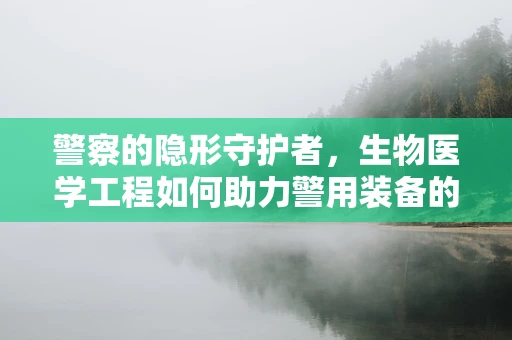 警察的隐形守护者，生物医学工程如何助力警用装备的